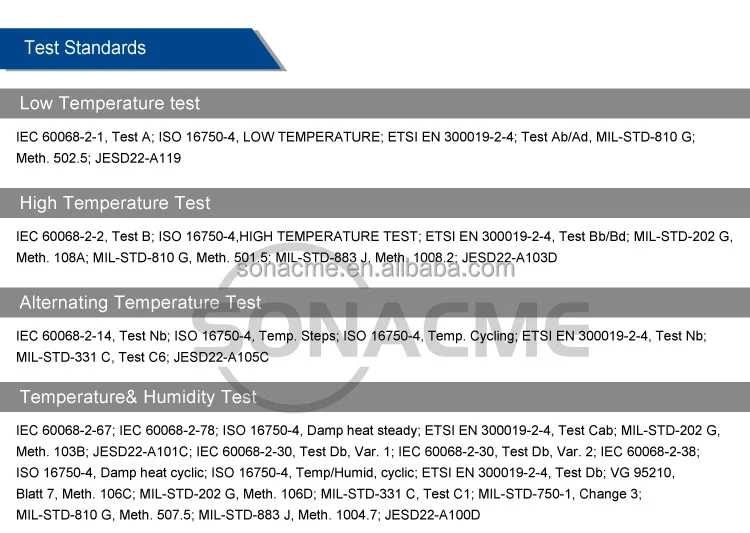 Test Standards

Low Temperature test

IEC 60068-2-1, Test A; ISO 16750-4, LOW TEMPERATURE; ETSI EN 300019-2-4; Test Ab/Ad, MIL-STD-810 G; Meth. 502.5; JESD22-A119

High Temperature Test

IEC 60068-2-2, Test B; ISO 16750-4,HIGH TEMPERATURE TEST; ETSI EN 300019-2-4, Test Bb/Bd; MIL-STD-202 G, Meth. 108A; MIL-STD-810 G, Meth. 501.5; MIL-STD-883 J, Meth. 1008.2; JESD22-A103D

Alternating Temperature Test

IEC 60068-2-14, Test Nb; ISO 16750-4, Temp. Steps; ISO 16750-4, Temp. Cycling; ETSI EN 300019-2-4, Test Nb; MIL-STD-331 C, Test C6; JESD22-A105C

Temperature& Humidity Test

IEC 60068-2-67; IEC 60068-2-78; ISO 16750-4, Damp heat steady; ETSI EN 300019-2-4, Test Cab; MIL-STD-202 G, Meth. 103B; JESD22-A101C; IEC 60068-2-30, Test Db, Var. 1; IEC 60068-2-30, Test Db, Var. 2; IEC 60068-2-38; ISO 16750-4, Damp heat cyclic; ISO 16750-4, Temp/Humid, cyclic; ETSI EN 300019-2-4, Test Db; VG 95210, Blatt 7, Meth. 106C; MIL-STD-202 G, Meth. 106D; MIL-STD-331 C, Test C1; MIL-STD-750-1, Change 3; MIL-STD-810 G, Meth. 507.5; MIL-STD-883 J, Meth. 1004.7; JESD22-A100D

sonacme.en.alibaba.com
SONACME